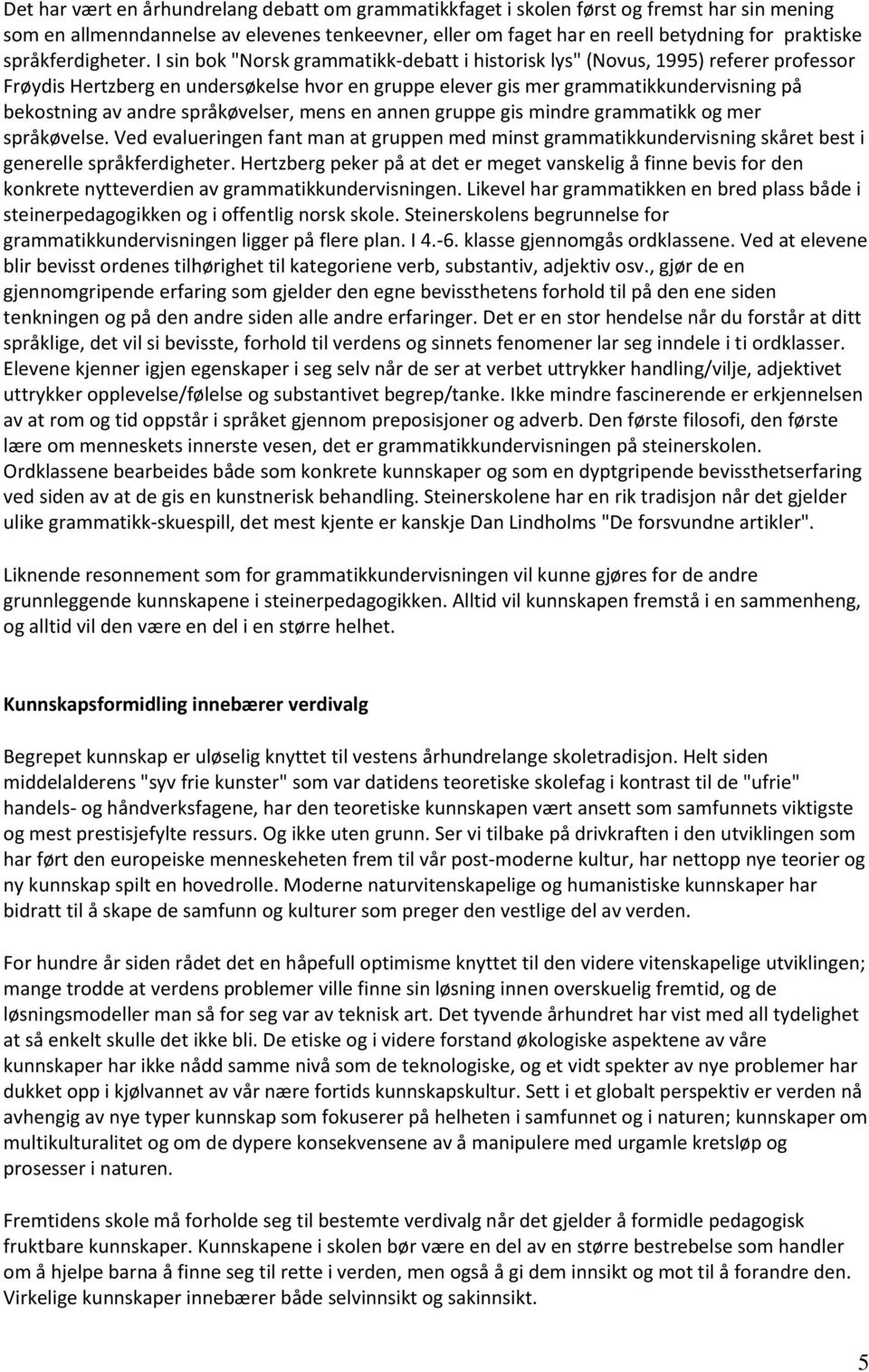 Det har vært en århundrelang debatt om grammatikkfaget i skolen først og fremst har sin mening som en allmenndannelse av elevenes tenkeevner, eller om faget har en reell betydning for praktiske språkferdigheter. I sin bok "Norsk grammatikk-debatt i historisk lys" (Novus, 1995) referer professor Frøydis Hertzberg en undersøkelse hvor en gruppe elever gis mer grammatikkundervisning på bekostning av andre språkøvelser, mens en annen gruppe gis mindre grammatikk og mer språkøvelse. Ved evalueringen fant man at gruppen med minst grammatikkundervisning skåret best i generelle språkferdigheter. Hertzberg peker på at det er meget vanskelig å finne bevis for den konkrete nytteverdien av grammatikkundervisningen. Likevel har grammatikken en bred plass både i steinerpedagogikken og i offentlig norsk skole. Steinerskolens begrunnelse for grammatikkundervisningen ligger på flere plan. I 4.-6. klasse gjennomgås ordklassene. Ved at elevene blir bevisst ordenes tilhørighet til kategoriene verb, substantiv, adjektiv osv., gjør de en gjennomgripende erfaring som gjelder den egne bevissthetens forhold til på den ene siden tenkningen og på den andre siden alle andre erfaringer. Det er en stor hendelse når du forstår at ditt språklige, det vil si bevisste, forhold til verdens og sinnets fenomener lar seg inndele i ti ordklasser. Elevene kjenner igjen egenskaper i seg selv når de ser at verbet uttrykker handling/vilje, adjektivet uttrykker opplevelse/følelse og substantivet begrep/tanke. Ikke mindre fascinerende er erkjennelsen av at rom og tid oppstår i språket gjennom preposisjoner og adverb. Den første filosofi, den første lære om menneskets innerste vesen, det er grammatikkundervisningen på steinerskolen. Ordklassene bearbeides både som konkrete kunnskaper og som en dyptgripende bevissthetserfaring ved siden av at de gis en kunstnerisk behandling. Steinerskolene har en rik tradisjon når det gjelder ulike grammatikk-skuespill, det mest kjente er kanskje Dan Lindholms "De forsvundne artikler".

Liknende resonnement som for grammatikkundervisningen vil kunne gjøres for de andre grunnleggende kunnskapene i steinerpedagogikken. Alltid vil kunnskapen fremstå i en sammenheng, og alltid vil den være en del i en større helhet.

Kunnskapsformidling innebærer verdivalg

Begrepet kunnskap er uløselig knyttet til vestens århundrelange skoletradisjon. Helt siden middelalderens "syv frie kunster" som var datidens teoretiske skolefag i kontrast til de "ufrie" handels- og håndverksfagene, har den teoretiske kunnskapen vært ansett som samfunnets viktigste og mest prestisjefylte ressurs. Og ikke uten grunn. Ser vi tilbake på drivkraften i den utviklingen som har ført den europeiske menneskeheten frem til vår post-moderne kultur, har nettopp nye teorier og ny kunnskap spilt en hovedrolle. Moderne naturvitenskapelige og humanistiske kunnskaper har bidratt til å skape de samfunn og kulturer som preger den vestlige del av verden.

For hundre år siden rådet det en håpefull optimisme knyttet til den videre vitenskapelige utviklingen; mange trodde at verdens problemer ville finne sin løsning innen overskuelig fremtid, og de løsningsmodeller man så for seg var av teknisk art. Det tyvende århundret har vist med all tydelighet at så enkelt skulle det ikke bli. De etiske og i videre forstand økologiske aspektene av våre kunnskaper har ikke nådd samme nivå som de teknologiske, og et vidt spekter av nye problemer har dukket opp i kjølvannet av vår nære fortids kunnskapskultur. Sett i et globalt perspektiv er verden nå avhengig av nye typer kunnskap som fokuserer på helheten i samfunnet og i naturen; kunnskaper om multikulturalitet og om de dypere konsekvensene av å manipulere med urgamle kretsløp og prosesser i naturen.

Fremtidens skole må forholde seg til bestemte verdivalg når det gjelder å formidle pedagogisk fruktbare kunnskaper. Kunnskapene i skolen bør være en del av en større bestrebelse som handler om å hjelpe barna å finne seg til rette i verden, men også å gi dem innsikt og mot til å forandre den. Virkelige kunnskaper innebærer både selvinnsikt og sakinnsikt.

5